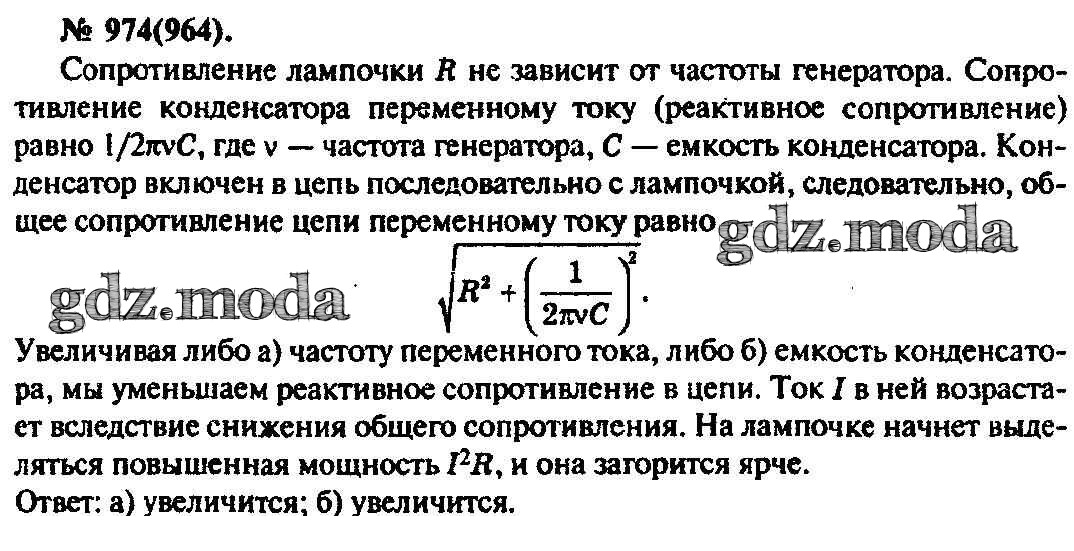 № 974(964).

Сопротивление лампочки $R$ не зависит от частоты генератора. Сопротивление конденсатора переменному току (реактивное сопротивление) равно $1/2\pi\nu C$, где $\nu$ — частота генератора, $C$ — емкость конденсатора. Конденсатор включен в цепь последовательно с лампочкой, следовательно, общее сопротивление цепи переменному току равно gdz.moda

gdz.moda $\sqrt{R^2 + \left(\frac{1}{2\pi\nu C}\right)^2}$.

Увеличивая либо а) частоту переменного тока, либо б) емкость конденсатора, мы уменьшаем реактивное сопротивление в цепи. Ток $I$ в ней возрастает вследствие снижения общего сопротивления. На лампочке начнет выделяться повышенная мощность $I^2R$, и она загорится ярче.
Ответ: а) увеличится; б) увеличится.